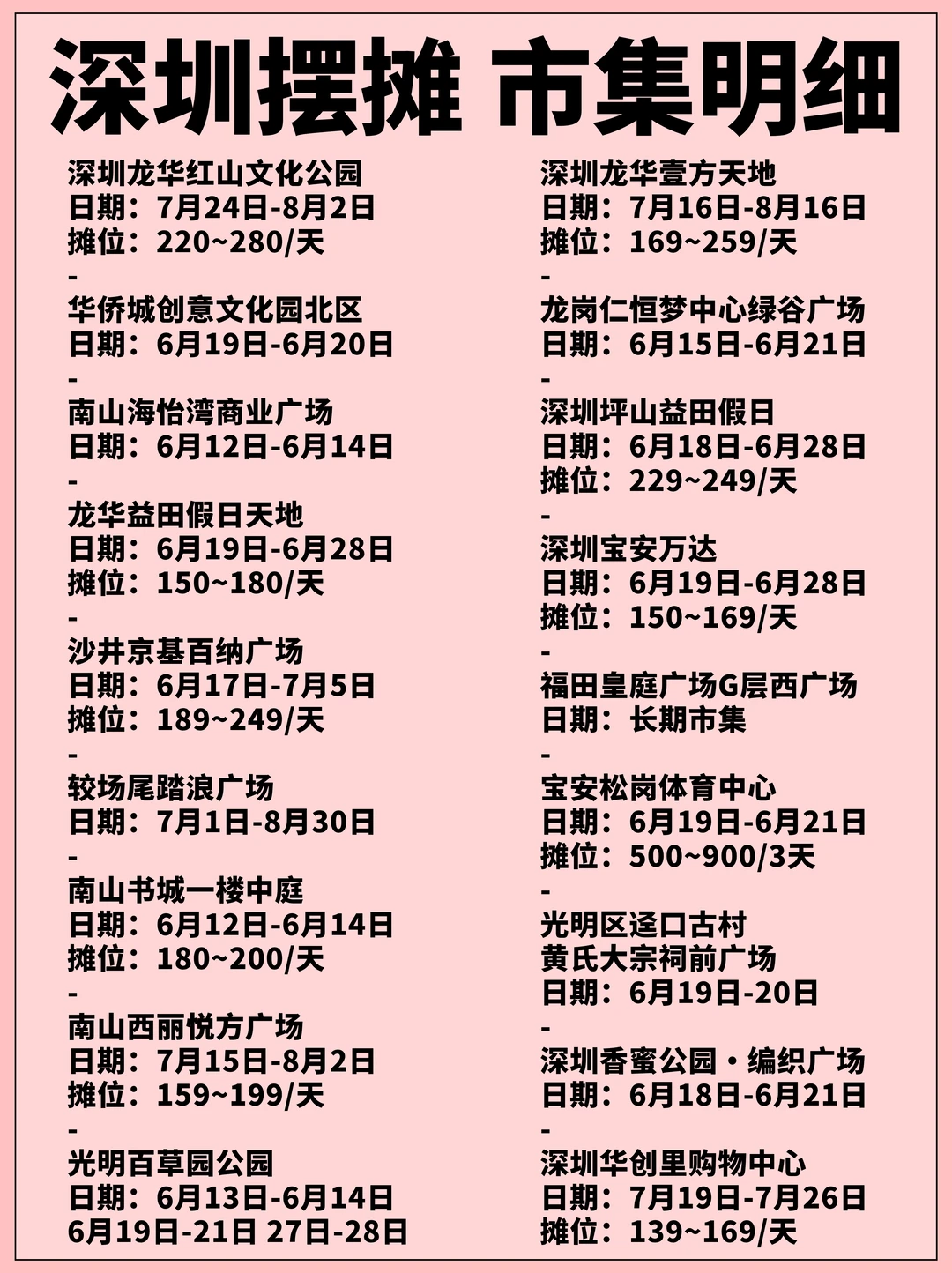 深圳摆摊 市集明细

深圳龙华红山文化公园
日期：7月24日-8月2日
摊位：220~280/天
-
华侨城创意文化园北区
日期：6月19日-6月20日
-
南山海怡湾商业广场
日期：6月12日-6月14日
-
龙华益田假日天地
日期：6月19日-6月28日
摊位：150~180/天
-
沙井京基百纳广场
日期：6月17日-7月5日
摊位：189~249/天
-
较场尾踏浪广场
日期：7月1日-8月30日
-
南山书城一楼中庭
日期：6月12日-6月14日
摊位：180~200/天
-
南山西丽悦方广场
日期：7月15日-8月2日
摊位：159~199/天
-
光明百草园公园
日期：6月13日-6月14日
6月19日-21日 27日-28日

深圳龙华壹方天地
日期：7月16日-8月16日
摊位：169~259/天
-
龙岗仁恒梦中心绿谷广场
日期：6月15日-6月21日
-
深圳坪山益田假日
日期：6月18日-6月28日
摊位：229~249/天
-
深圳宝安万达
日期：6月19日-6月28日
摊位：150~169/天
-
福田皇庭广场G层西广场
日期：长期市集
-
宝安松岗体育中心
日期：6月19日-6月21日
摊位：500~900/3天
-
光明区迳口古村
黄氏大宗祠前广场
日期：6月19日-20日
-
深圳香蜜公园·编织广场
日期：6月18日-6月21日
-
深圳华创里购物中心
日期：7月19日-7月26日
摊位：139~169/天